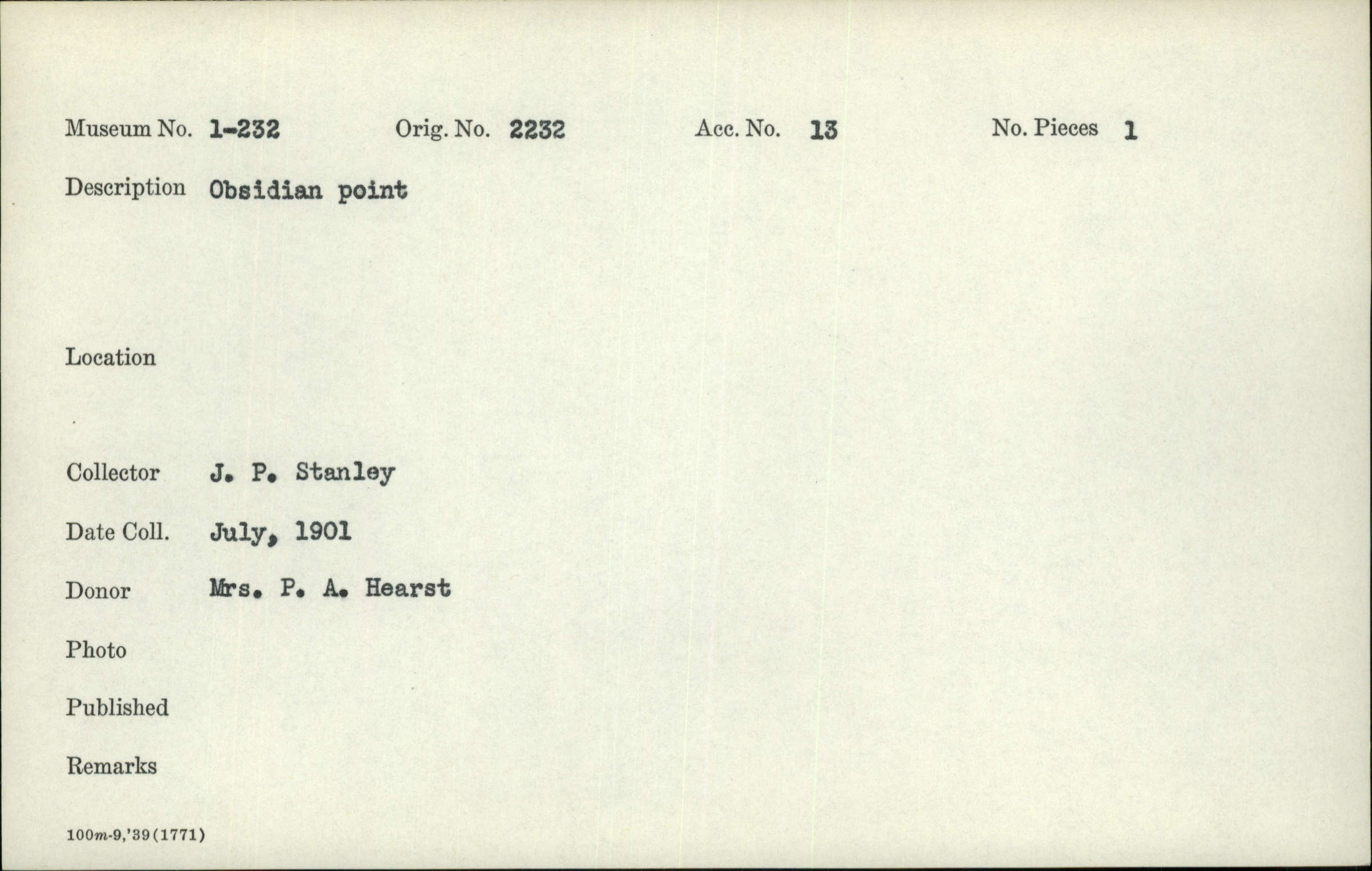 Museum No. 1-232   Orig. No. 2232   Acc. No. 13   No. Pieces 1

Description Obsidian point

Location

Collector J. P. Stanley

Date Coll. July, 1901

Donor Mrs. P. A. Hearst

Photo

Published

Remarks

100m-9,'39(1771)